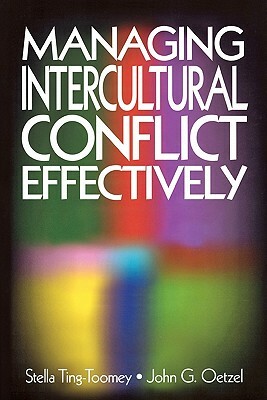 MANAGING INTERCULTURAL CONFLICT EFFECTIVELY

Stella Ting-Toomey • John G. Oetzel